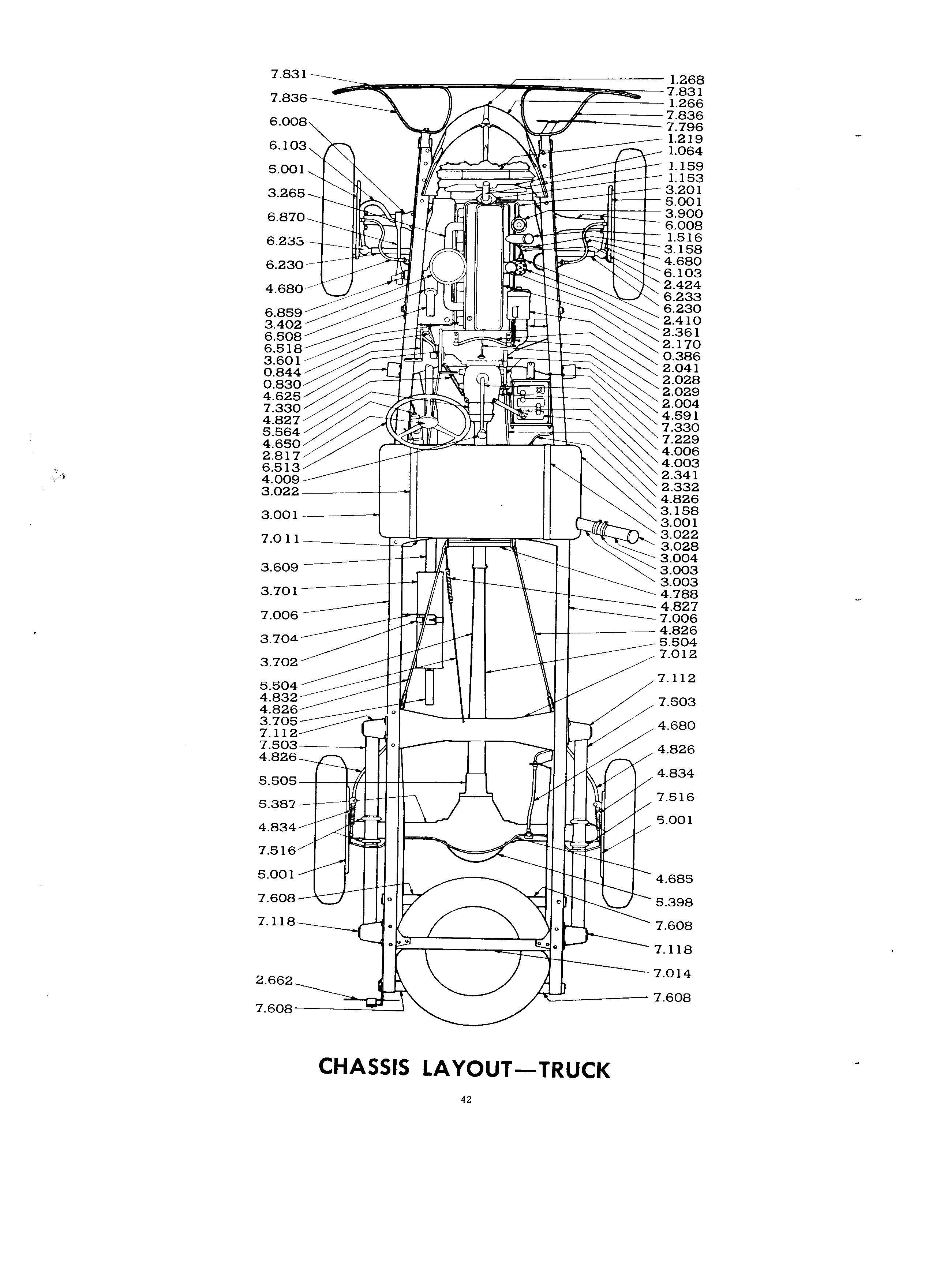 7.831
7.836
6.008
6.103
5.001
3.265
6.870
6.233
6.230
4.680
6.859
3.402
6.508
6.518
3.601
0.844
0.830
4.625
7.330
4.827
5.564
4.650
2.817
6.513
4.009
3.022
3.001
7.011
3.609
3.701
7.006
3.704
3.702
5.504
4.832
4.826
3.705
7.112
7.503
4.826
5.505
5.387
4.834
7.516
5.001
7.608
7.118
2.662
7.608

1.268
7.831
1.266
7.836
7.796
1.219
1.064
1.159
1.153
3.201
5.001
3.900
6.008
1.516
3.158
4.680
6.103
2.424
6.233
6.230
2.410
2.361
2.170
0.386
2.041
2.028
2.029
2.004
4.591
7.330
7.229
4.006
4.003
2.341
2.332
4.826
3.158
3.001
3.022
3.028
3.004
3.003
3.003
4.788
4.827
7.006
4.826
5.504
7.012
7.112
7.503
4.680
4.826
4.834
7.516
5.001
4.685
5.398
7.608
7.118
7.014
7.608

CHASSIS LAYOUT—TRUCK

42